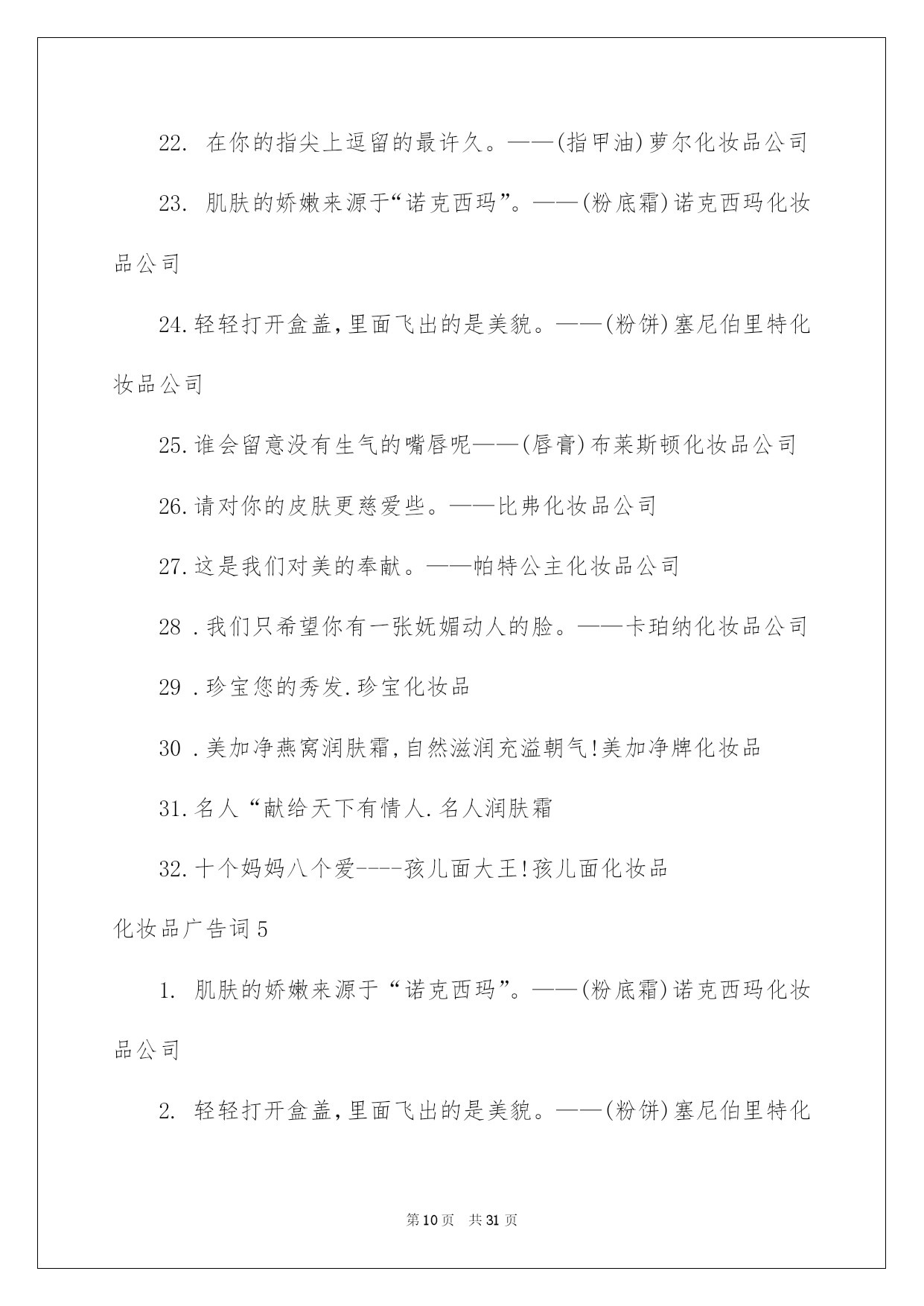 22. 在你的指尖上逗留的最许久。——(指甲油)萝尔化妆品公司

23. 肌肤的娇嫩来源于“诺克西玛”。——(粉底霜)诺克西玛化妆品公司

24.轻轻打开盒盖,里面飞出的是美貌。——(粉饼)塞尼伯里特化妆品公司

25.谁会留意没有生气的嘴唇呢——(唇膏)布莱斯顿化妆品公司

26.请对你的皮肤更慈爱些。——比弗化妆品公司

27.这是我们对美的奉献。——帕特公主化妆品公司

28 .我们只希望你有一张妩媚动人的脸。——卡珀纳化妆品公司

29 .珍宝您的秀发.珍宝化妆品

30 .美加净燕窝润肤霜,自然滋润充溢朝气!美加净牌化妆品

31.名人“献给天下有情人.名人润肤霜

32.十个妈妈八个爱----孩儿面大王!孩儿面化妆品

化妆品广告词5

1. 肌肤的娇嫩来源于“诺克西玛”。——(粉底霜)诺克西玛化妆品公司

2. 轻轻打开盒盖,里面飞出的是美貌。——(粉饼)塞尼伯里特化

第10页 共31页